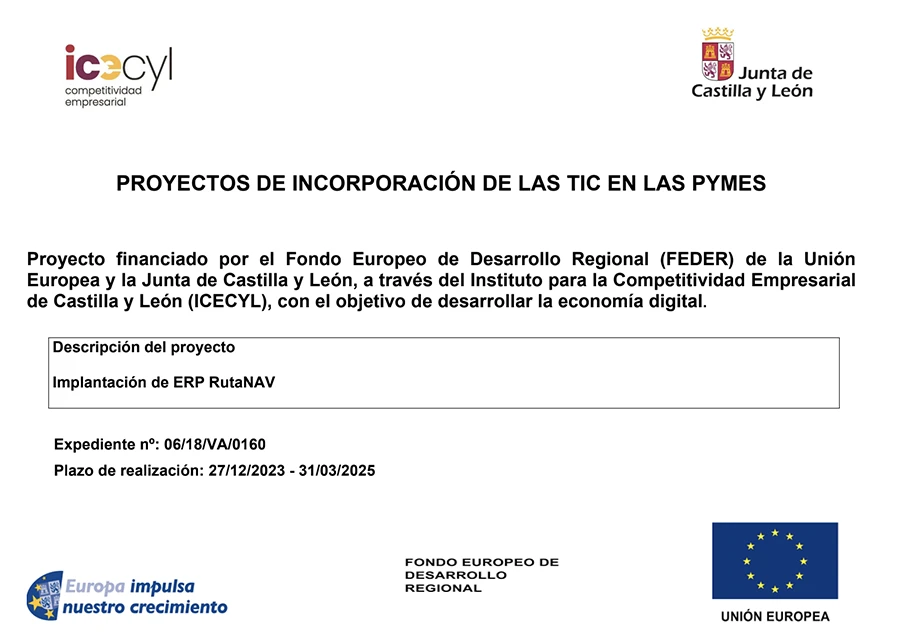 icecyl
competitividad empresarial

Junta de Castilla y León

PROYECTOS DE INCORPORACIÓN DE LAS TIC EN LAS PYMES

Proyecto financiado por el Fondo Europeo de Desarrollo Regional (FEDER) de la Unión Europea y la Junta de Castilla y León, a través del Instituto para la Competitividad Empresarial de Castilla y León (ICECYL), con el objetivo de desarrollar la economía digital.

Descripción del proyecto

Implantación de ERP RutaNAV

Expediente nº: 06/18/VA/0160

Plazo de realización: 27/12/2023 - 31/03/2025

Europa impulsa nuestro crecimiento

FONDO EUROPEO DE DESARROLLO REGIONAL

UNIÓN EUROPEA